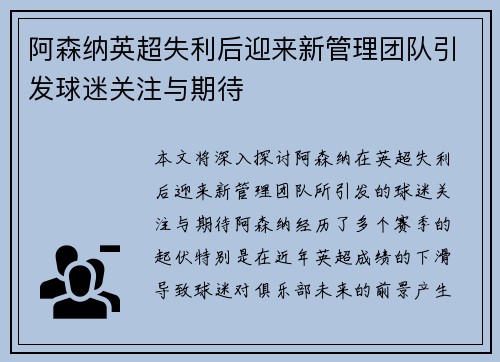 阿森纳英超失利后迎来新管理团队引发球迷关注与期待

本文将深入探讨阿森纳在英超失利后迎来新管理团队所引发的球迷关注与期待阿森纳经历了多个赛季的起伏特别是在近年英超成绩的下滑导致球迷对俱乐部未来的前景产生